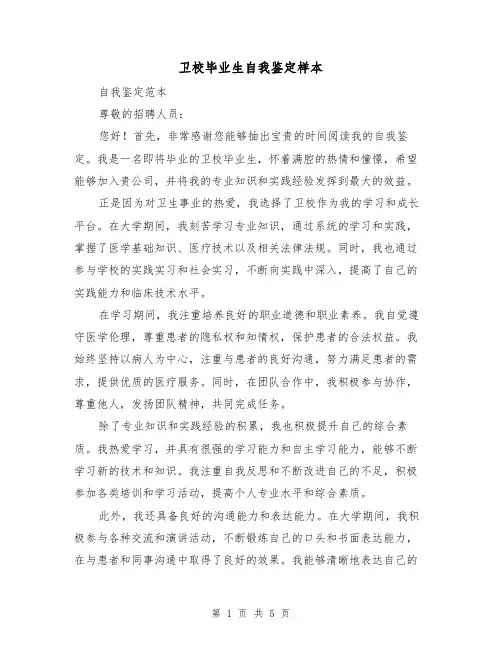 卫校毕业生自我鉴定样本

自我鉴定范本

尊敬的招聘人员：

您好！首先，非常感谢您能够抽出宝贵的时间阅读我的自我鉴定。我是一名即将毕业的卫校毕业生，怀着满腔的热情和憧憬，希望能够加入贵公司，并将我的专业知识和实践经验发挥到最大的效益。

正是因为对卫生事业的热爱，我选择了卫校作为我的学习和成长平台。在大学期间，我刻苦学习专业知识，通过系统的学习和实践，掌握了医学基础知识、医疗技术以及相关法律法规。同时，我也通过参与学校的实践实习和社会实习，不断向实践中深入，提高了自己的实践能力和临床技术水平。

在学习期间，我注重培养良好的职业道德和职业素养。我自觉遵守医学伦理，尊重患者的隐私权和知情权，保护患者的合法权益。我始终坚持以病人为中心，注重与患者的良好沟通，努力满足患者的需求，提供优质的医疗服务。同时，在团队合作中，我积极参与协作，尊重他人，发扬团队精神，共同完成任务。

除了专业知识和实践经验的积累，我也积极提升自己的综合素质。我热爱学习，并具有很强的学习能力和自主学习能力，能够不断学习新的技术和知识。我注重自我反思和不断改进自己的不足，积极参加各类培训和学习活动，提高个人专业水平和综合素质。

此外，我还具备良好的沟通能力和表达能力。在大学期间，我积极参与各种交流和演讲活动，不断锻炼自己的口头和书面表达能力，在与患者和同事沟通中取得了良好的效果。我能够清晰地表达自己的

第 1 页 共 5 页